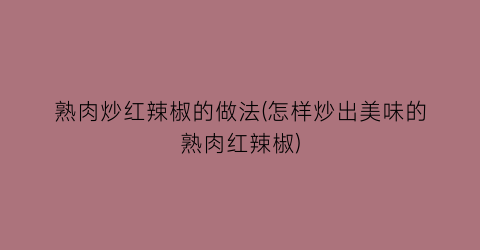 熟肉炒红辣椒的做法(怎样炒出美味的熟肉红辣椒)